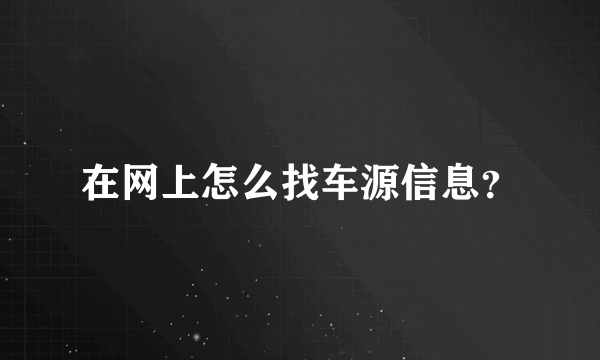 在网上怎么找车源信息?